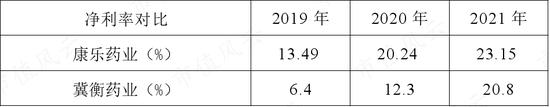 | 净利率对比 | 2019 年 | 2020 年 | 2021 年 |
|---|---|---|---|
| 康乐药业（%） | 13.49 | 20.24 | 23.15 |
| 冀衡药业（%） | 6.4 | 12.3 | 20.8 |